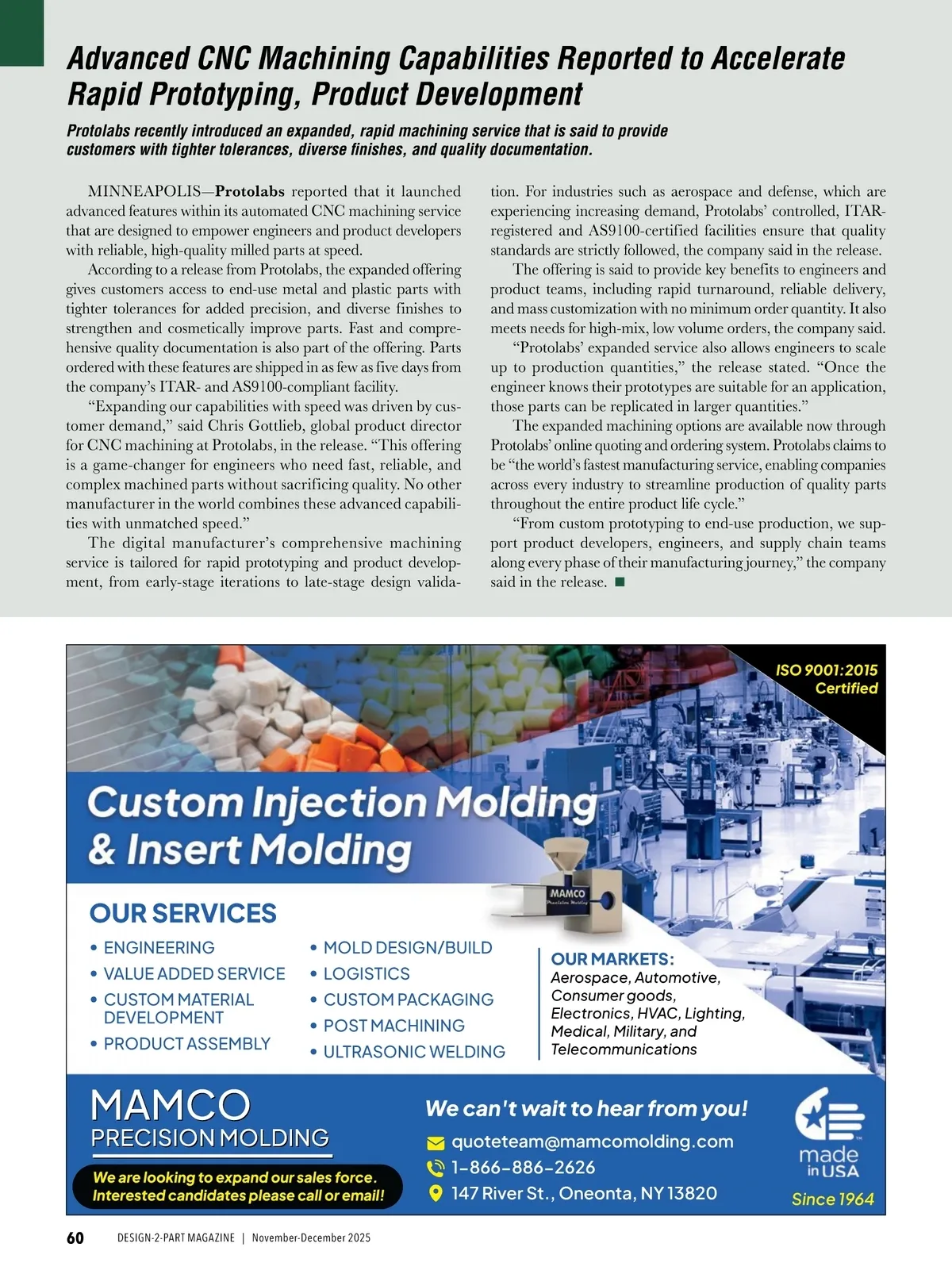 Advanced CNC Machining Capabilities Reported to Accelerate Rapid Prototyping, Product Development

Protolabs recently introduced an expanded, rapid machining service that is said to provide customers with tighter tolerances, diverse finishes, and quality documentation.

MINNEAPOLIS—Protolabs reported that it launched advanced features within its automated CNC machining service that are designed to empower engineers and product developers with reliable, high-quality milled parts at speed.

According to a release from Protolabs, the expanded offering gives customers access to end-use metal and plastic parts with tighter tolerances for added precision, and diverse finishes to strengthen and cosmetically improve parts. Fast and comprehensive quality documentation is also part of the offering. Parts ordered with these features are shipped in as few as five days from the company's ITAR- and AS9100-compliant facility.

"Expanding our capabilities with speed was driven by customer demand," said Chris Gottlieb, global product director for CNC machining at Protolabs, in the release. "This offering is a game-changer for engineers who need fast, reliable, and complex machined parts without sacrificing quality. No other manufacturer in the world combines these advanced capabilities with unmatched speed."

The digital manufacturer's comprehensive machining service is tailored for rapid prototyping and product development, from early-stage iterations to late-stage design validation. For industries such as aerospace and defense, which are experiencing increasing demand, Protolabs' controlled, ITAR-registered and AS9100-certified facilities ensure that quality standards are strictly followed, the company said in the release.

The offering is said to provide key benefits to engineers and product teams, including rapid turnaround, reliable delivery, and mass customization with no minimum order quantity. It also meets needs for high-mix, low volume orders, the company said.

"Protolabs' expanded service also allows engineers to scale up to production quantities," the release stated. "Once the engineer knows their prototypes are suitable for an application, those parts can be replicated in larger quantities."

The expanded machining options are available now through Protolabs' online quoting and ordering system. Protolabs claims to be "the world's fastest manufacturing service, enabling companies across every industry to streamline production of quality parts throughout the entire product life cycle."

"From custom prototyping to end-use production, we support product developers, engineers, and supply chain teams along every phase of their manufacturing journey," the company said in the release. ■

ISO 9001:2015 Certified

Custom Injection Molding & Insert Molding

MAMCO Precision Molding

OUR SERVICES
• ENGINEERING
• VALUE ADDED SERVICE
• CUSTOM MATERIAL DEVELOPMENT
• PRODUCT ASSEMBLY
• MOLD DESIGN/BUILD
• LOGISTICS
• CUSTOM PACKAGING
• POST MACHINING
• ULTRASONIC WELDING

OUR MARKETS:
Aerospace, Automotive, Consumer goods, Electronics, HVAC, Lighting, Medical, Military, and Telecommunications

MAMCO
PRECISION MOLDING

We are looking to expand our sales force. Interested candidates please call or email!

We can't wait to hear from you!
quoteteam@mamcomolding.com
1-866-886-2626
147 River St., Oneonta, NY 13820

made in USA
Since 1964

60 DESIGN-2-PART MAGAZINE | November-December 2025